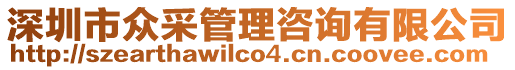 深圳市众采管理咨询有限公司
http://szearthawilco4.cn.coovee.com